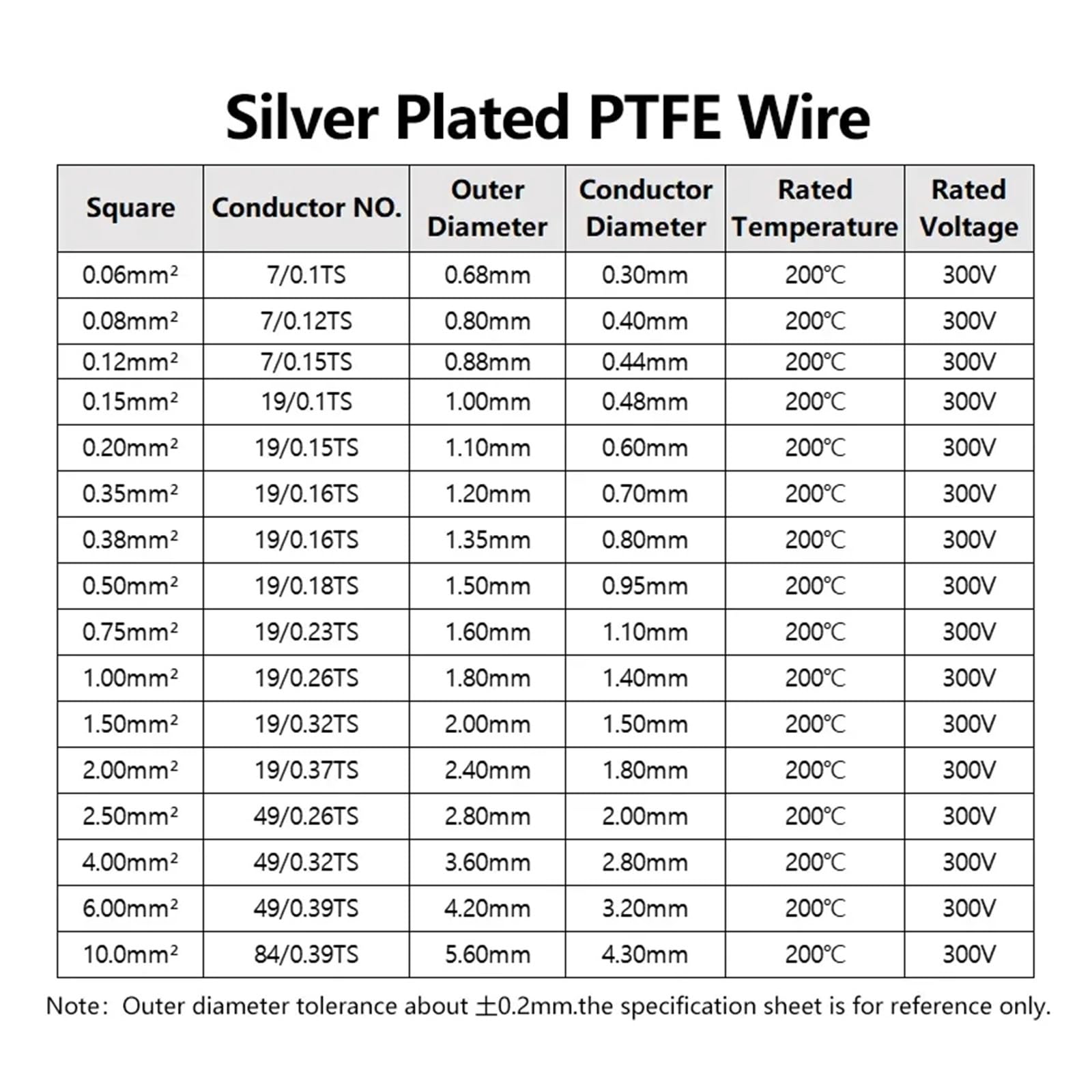 Silver Plated PTFE Wire

| Square | Conductor NO. | Outer Diameter | Conductor Diameter | Rated Temperature | Rated Voltage |
|---|---|---|---|---|---|
| 0.06mm² | 7/0.1TS | 0.68mm | 0.30mm | 200℃ | 300V |
| 0.08mm² | 7/0.12TS | 0.80mm | 0.40mm | 200℃ | 300V |
| 0.12mm² | 7/0.15TS | 0.88mm | 0.44mm | 200℃ | 300V |
| 0.15mm² | 19/0.1TS | 1.00mm | 0.48mm | 200℃ | 300V |
| 0.20mm² | 19/0.15TS | 1.10mm | 0.60mm | 200℃ | 300V |
| 0.35mm² | 19/0.16TS | 1.20mm | 0.70mm | 200℃ | 300V |
| 0.38mm² | 19/0.16TS | 1.35mm | 0.80mm | 200℃ | 300V |
| 0.50mm² | 19/0.18TS | 1.50mm | 0.95mm | 200℃ | 300V |
| 0.75mm² | 19/0.23TS | 1.60mm | 1.10mm | 200℃ | 300V |
| 1.00mm² | 19/0.26TS | 1.80mm | 1.40mm | 200℃ | 300V |
| 1.50mm² | 19/0.32TS | 2.00mm | 1.50mm | 200℃ | 300V |
| 2.00mm² | 19/0.37TS | 2.40mm | 1.80mm | 200℃ | 300V |
| 2.50mm² | 49/0.26TS | 2.80mm | 2.00mm | 200℃ | 300V |
| 4.00mm² | 49/0.32TS | 3.60mm | 2.80mm | 200℃ | 300V |
| 6.00mm² | 49/0.39TS | 4.20mm | 3.20mm | 200℃ | 300V |
| 10.0mm² | 84/0.39TS | 5.60mm | 4.30mm | 200℃ | 300V |

Note: Outer diameter tolerance about ±0.2mm.the specification sheet is for reference only.